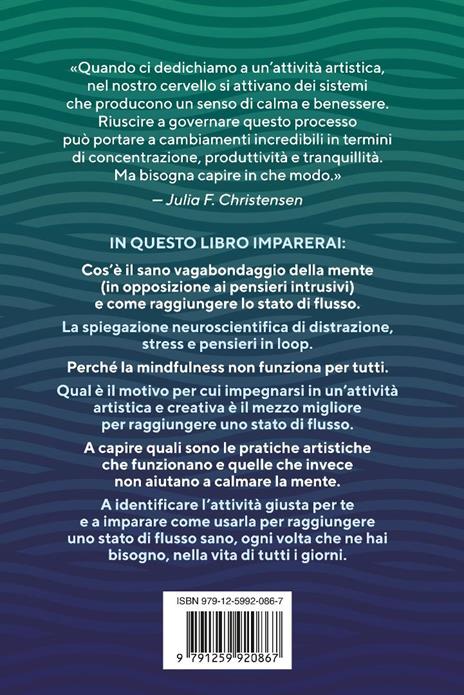 «Quando ci dedichiamo a un'attività artistica, nel nostro cervello si attivano dei sistemi che producono un senso di calma e benessere. Riuscire a governare questo processo può portare a cambiamenti incredibili in termini di concentrazione, produttività e tranquillità. Ma bisogna capire in che modo.»

— Julia F. Christensen

IN QUESTO LIBRO IMPARERAI:

Cos'è il sano vagabondaggio della mente (in opposizione ai pensieri intrusivi) e come raggiungere lo stato di flusso.

La spiegazione neuroscientifica di distrazione, stress e pensieri in loop.

Perché la mindfulness non funziona per tutti.

Qual è il motivo per cui impegnarsi in un'attività artistica e creativa è il mezzo migliore per raggiungere uno stato di flusso.

A capire quali sono le pratiche artistiche che funzionano e quelle che invece non aiutano a calmare la mente.

A identificare l'attività giusta per te e a imparare come usarla per raggiungere uno stato di flusso sano, ogni volta che ne hai bisogno, nella vita di tutti i giorni.

ISBN 979-12-5992-086-7

9 791259 920867